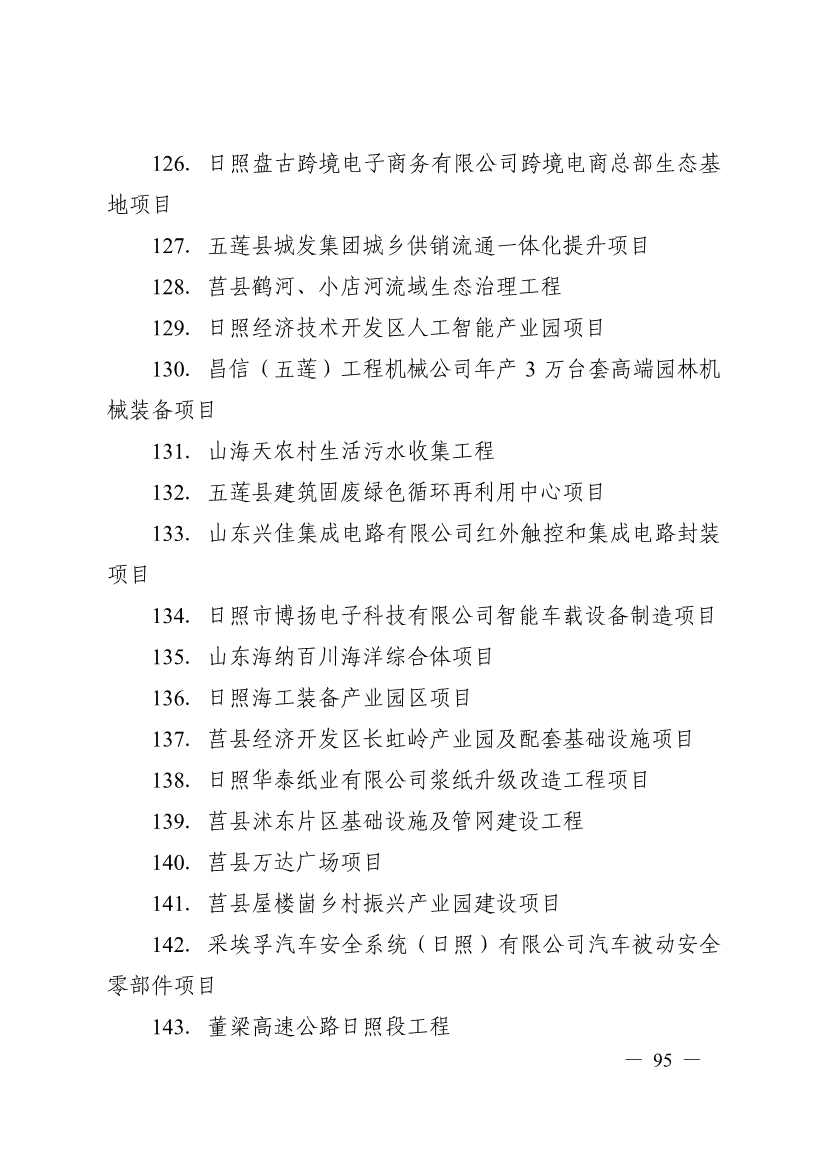 126. 日照盘古跨境电子商务有限公司跨境电商总部生态基地项目

127. 五莲县城发集团城乡供销流通一体化提升项目

128. 莒县鹤河、小店河流域生态治理工程

129. 日照经济技术开发区人工智能产业园项目

130. 昌信（五莲）工程机械公司年产 3 万台套高端园林机械装备项目

131. 山海天农村生活污水收集工程

132. 五莲县建筑固废绿色循环再利用中心项目

133. 山东兴佳集成电路有限公司红外触控和集成电路封装项目

134. 日照市博扬电子科技有限公司智能车载设备制造项目

135. 山东海纳百川海洋综合体项目

136. 日照海工装备产业园区项目

137. 莒县经济开发区长虹岭产业园及配套基础设施项目

138. 日照华泰纸业有限公司浆纸升级改造工程项目

139. 莒县沭东片区基础设施及管网建设工程

140. 莒县万达广场项目

141. 莒县屋楼崮乡村振兴产业园建设项目

142. 采埃孚汽车安全系统（日照）有限公司汽车被动安全零部件项目

143. 董梁高速公路日照段工程

— 95 —